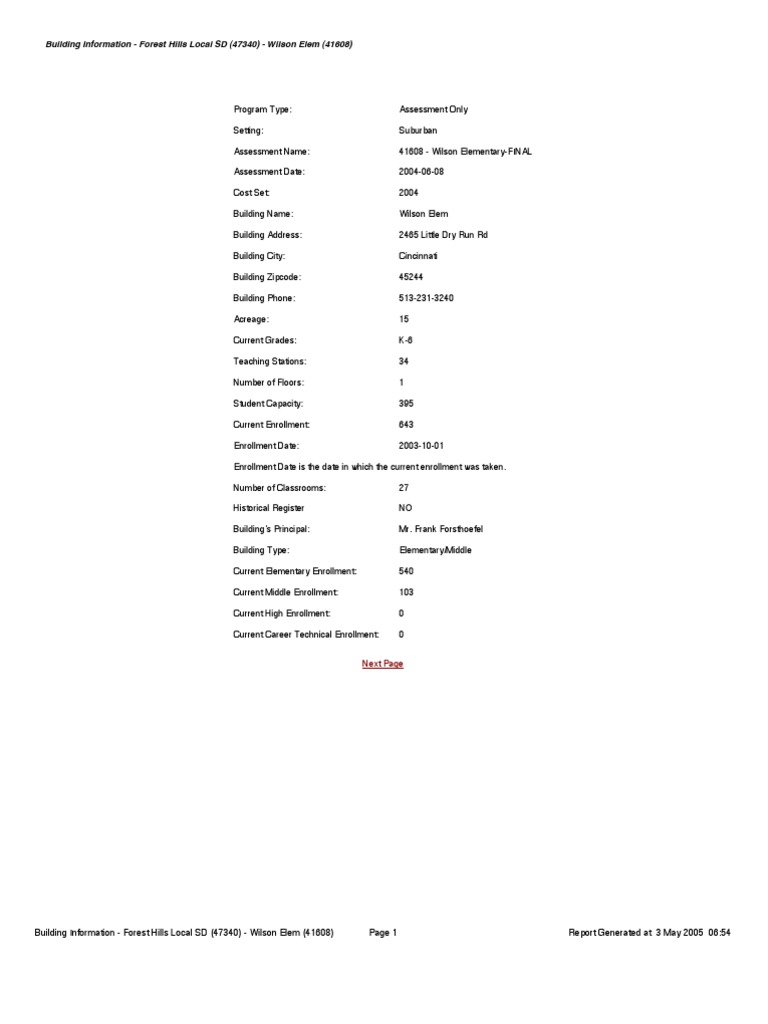 Building Information - Forest Hills Local SD (47340) - Wilson Elem (41608)

| | |
|---|---|
| Program Type: | Assessment Only |
| Setting: | Suburban |
| Assessment Name: | 41608 - Wilson Elementary-FINAL |
| Assessment Date: | 2004-06-08 |
| Cost Set: | 2004 |
| Building Name: | Wilson Elem |
| Building Address: | 2465 Little Dry Run Rd |
| Building City: | Cincinnati |
| Building Zipcode: | 45244 |
| Building Phone: | 513-231-3240 |
| Acreage: | 15 |
| Current Grades: | K-6 |
| Teaching Stations: | 34 |
| Number of Floors: | 1 |
| Student Capacity: | 395 |
| Current Enrollment: | 643 |
| Enrollment Date: | 2003-10-01 |

Enrollment Date is the date in which the current enrollment was taken.

| | |
|---|---|
| Number of Classrooms: | 27 |
| Historical Register | NO |
| Building's Principal: | Mr. Frank Forsthoefel |
| Building Type: | Elementary/Middle |
| Current Elementary Enrollment: | 540 |
| Current Middle Enrollment: | 103 |
| Current High Enrollment: | 0 |
| Current Career Technical Enrollment: | 0 |

Next Page

Building Information - Forest Hills Local SD (47340) - Wilson Elem (41608) Page 1 Report Generated at 3 May 2005 06:54